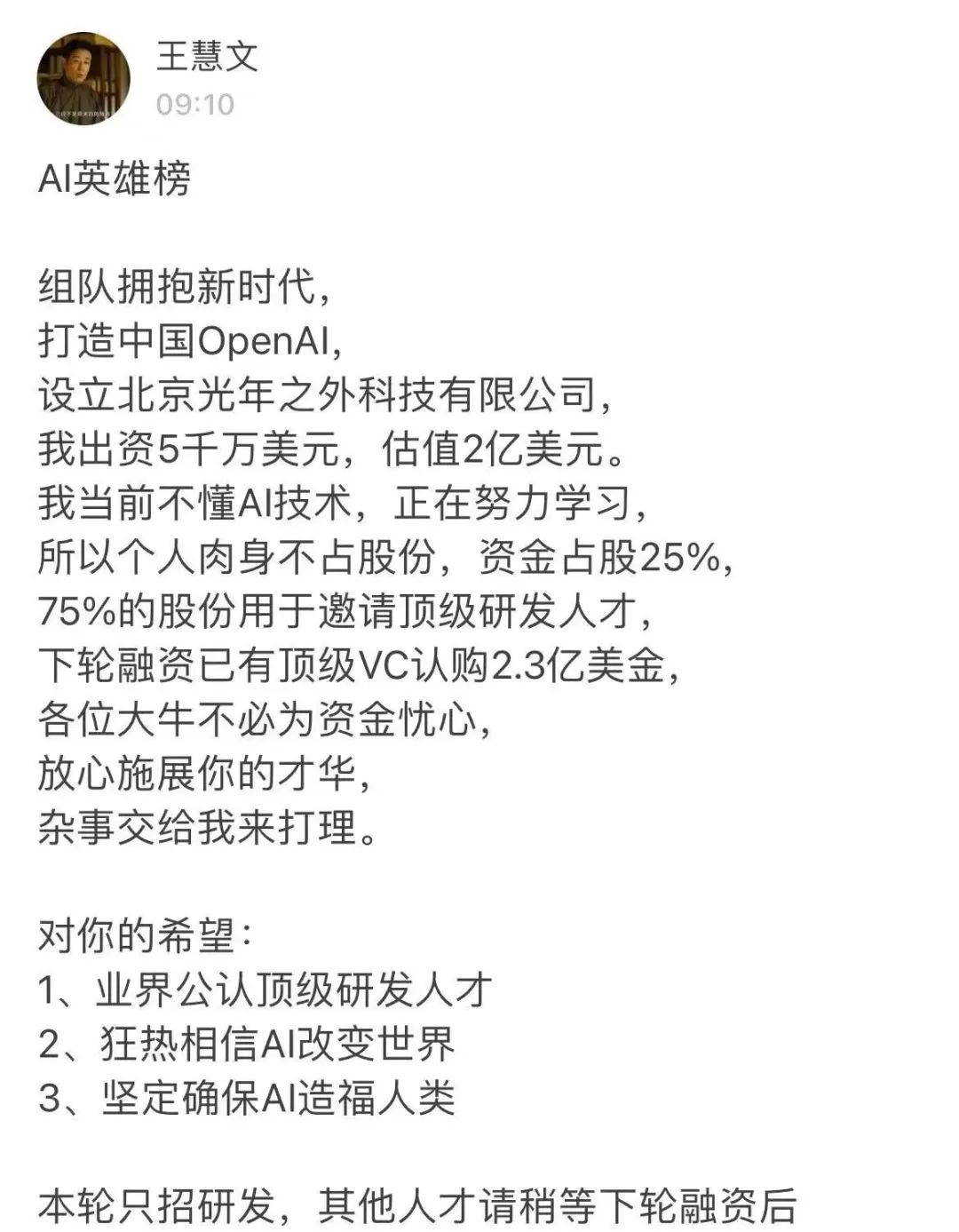 王慧文
09:10

AI英雄榜

组队拥抱新时代，
打造中国OpenAI，
设立北京光年之外科技有限公司，
我出资5千万美元，估值2亿美元。
我当前不懂AI技术，正在努力学习，
所以个人肉身不占股份，资金占股25%，
75%的股份用于邀请顶级研发人才，
下轮融资已有顶级VC认购2.3亿美金，
各位大牛不必为资金忧心，
放心施展你的才华，
杂事交给我来打理。

对你的希望：
1、业界公认顶级研发人才
2、狂热相信AI改变世界
3、坚定确保AI造福人类

本轮只招研发，其他人才请稍等下轮融资后